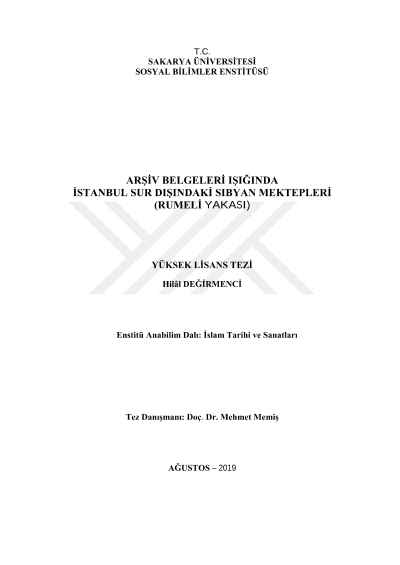 T.C.
SAKARYA ÜNİVERSİTESİ
SOSYAL BİLİMLER ENSTİTÜSÜ

ARŞİV BELGELERİ IŞIĞINDA
İSTANBUL SUR DIŞINDAKİ SIBYAN MEKTEPLERİ
(RUMELİ YAKASI)

YÜKSEK LİSANS TEZİ

Hilâl DEĞİRMENCİ

Enstitü Anabilim Dalı: İslam Tarihi ve Sanatları

Tez Danışmanı: Doç. Dr. Mehmet Memiş

AĞUSTOS – 2019